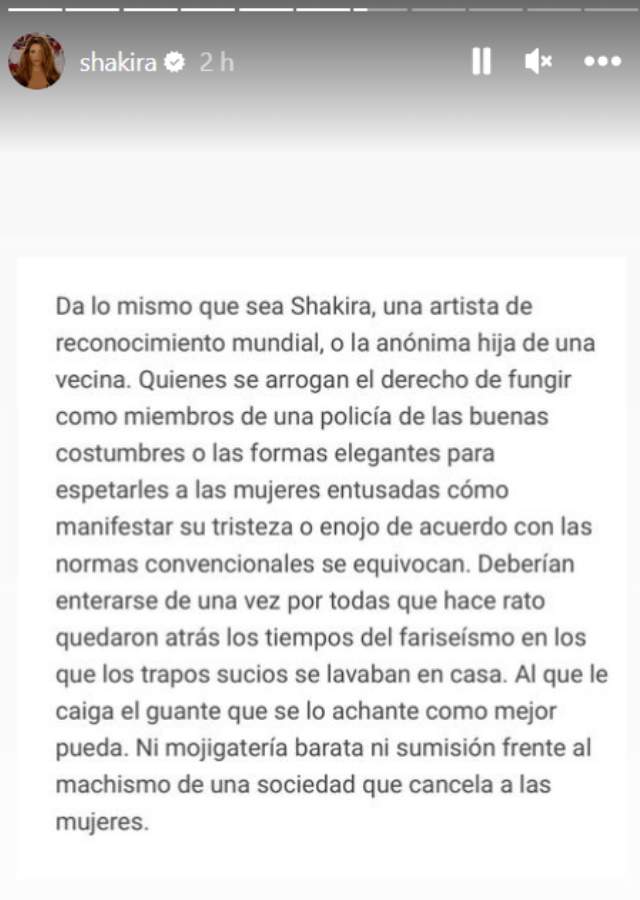 shakira 2 h

Da lo mismo que sea Shakira, una artista de reconocimiento mundial, o la anónima hija de una vecina. Quienes se arrogan el derecho de fungir como miembros de una policía de las buenas costumbres o las formas elegantes para espetarles a las mujeres entusadas cómo manifestar su tristeza o enojo de acuerdo con las normas convencionales se equivocan. Deberían enterarse de una vez por todas que hace rato quedaron atrás los tiempos del fariseísmo en los que los trapos sucios se lavaban en casa. Al que le caiga el guante que se lo achante como mejor pueda. Ni mojigatería barata ni sumisión frente al machismo de una sociedad que cancela a las mujeres.